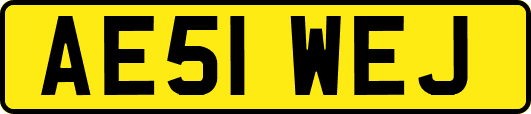 AE51 WEJ